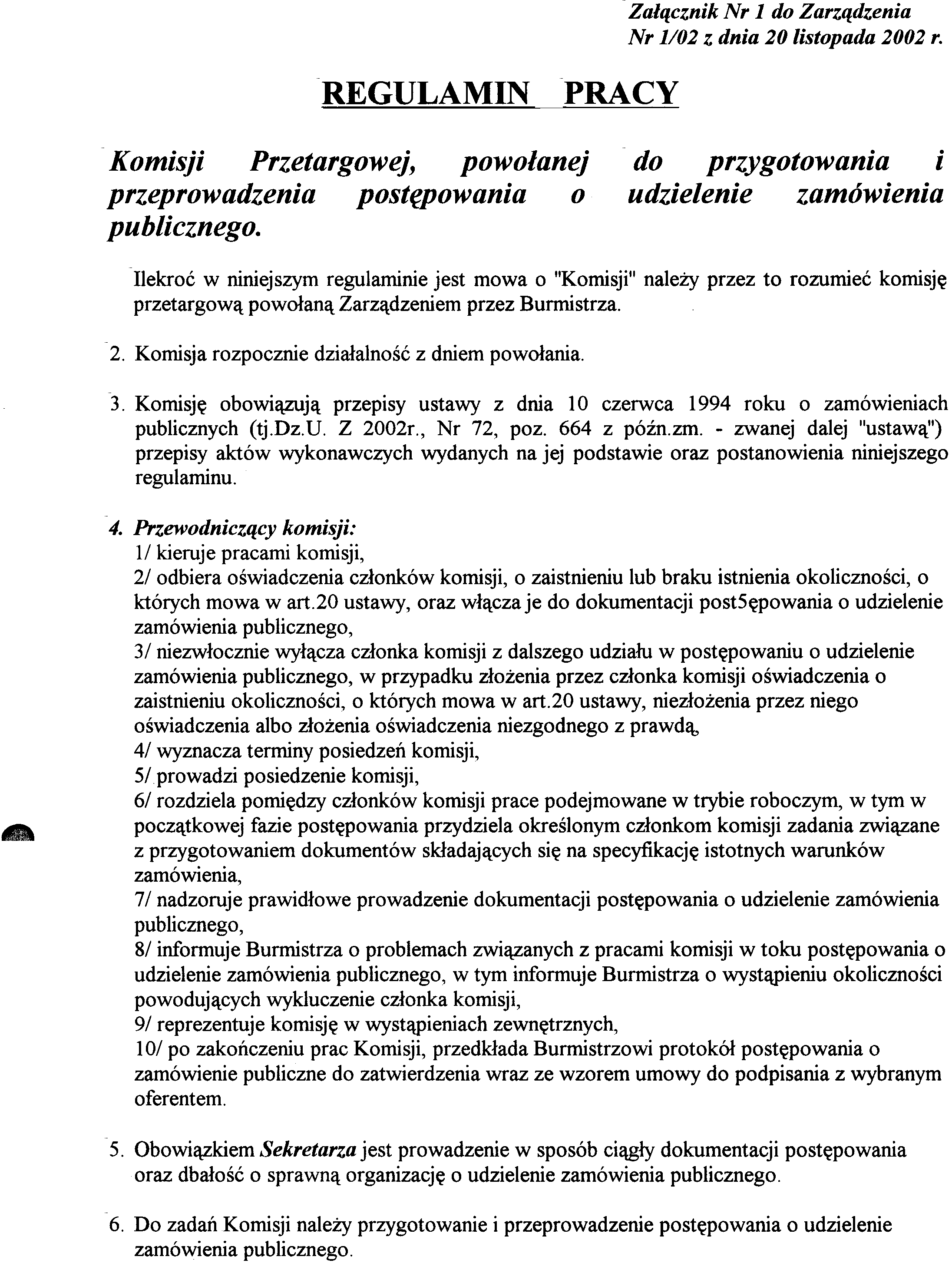 Załącznik Nr 1 do Zarządzenia Nr 1/02 z dnia 20 listopada 2002 r.

REGULAMIN PRACY

Komisji Przetargowej, powołanej do przygotowania i przeprowadzenia postępowania o udzielenie zamówienia publicznego.

Ilekroć w niniejszym regulaminie jest mowa o "Komisji" należy przez to rozumieć komisję przetargową powołaną Zarządzeniem przez Burmistrza.

2. Komisja rozpocznie działalność z dniem powołania.

3. Komisję obowiązują przepisy ustawy z dnia 10 czerwca 1994 roku o zamówieniach publicznych (tj.Dz.U. Z 2002r., Nr 72, poz. 664 z późn.zm. - zwanej dalej "ustawą") przepisy aktów wykonawczych wydanych na jej podstawie oraz postanowienia niniejszego regulaminu.

4. Przewodniczący komisji:
1/ kieruje pracami komisji,
2/ odbiera oświadczenia członków komisji, o zaistnieniu lub braku istnienia okoliczności, o których mowa w art.20 ustawy, oraz włącza je do dokumentacji post5ępowania o udzielenie zamówienia publicznego,
3/ niezwłocznie wyłącza członka komisji z dalszego udziału w postępowaniu o udzielenie zamówienia publicznego, w przypadku złożenia przez członka komisji oświadczenia o zaistnieniu okoliczności, o których mowa w art.20 ustawy, niezłożenia przez niego oświadczenia albo złożenia oświadczenia niezgodnego z prawdą,
4/ wyznacza terminy posiedzeń komisji,
5/ prowadzi posiedzenie komisji,
6/ rozdziela pomiędzy członków komisji prace podejmowane w trybie roboczym, w tym w początkowej fazie postępowania przydziela określonym członkom komisji zadania związane z przygotowaniem dokumentów składających się na specyfikację istotnych warunków zamówienia,
7/ nadzoruje prawidłowe prowadzenie dokumentacji postępowania o udzielenie zamówienia publicznego,
8/ informuje Burmistrza o problemach związanych z pracami komisji w toku postępowania o udzielenie zamówienia publicznego, w tym informuje Burmistrza o wystąpieniu okoliczności powodujących wykluczenie członka komisji,
9/ reprezentuje komisję w wystąpieniach zewnętrznych,
10/ po zakończeniu prac Komisji, przedkłada Burmistrzowi protokół postępowania o zamówienie publiczne do zatwierdzenia wraz ze wzorem umowy do podpisania z wybranym oferentem.

5. Obowiązkiem Sekretarza jest prowadzenie w sposób ciągły dokumentacji postępowania oraz dbałość o sprawną organizację o udzielenie zamówienia publicznego.

6. Do zadań Komisji należy przygotowanie i przeprowadzenie postępowania o udzielenie zamówienia publicznego.